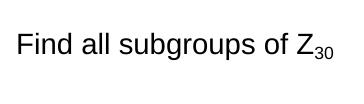 Find all subgroups of $Z_{30}$